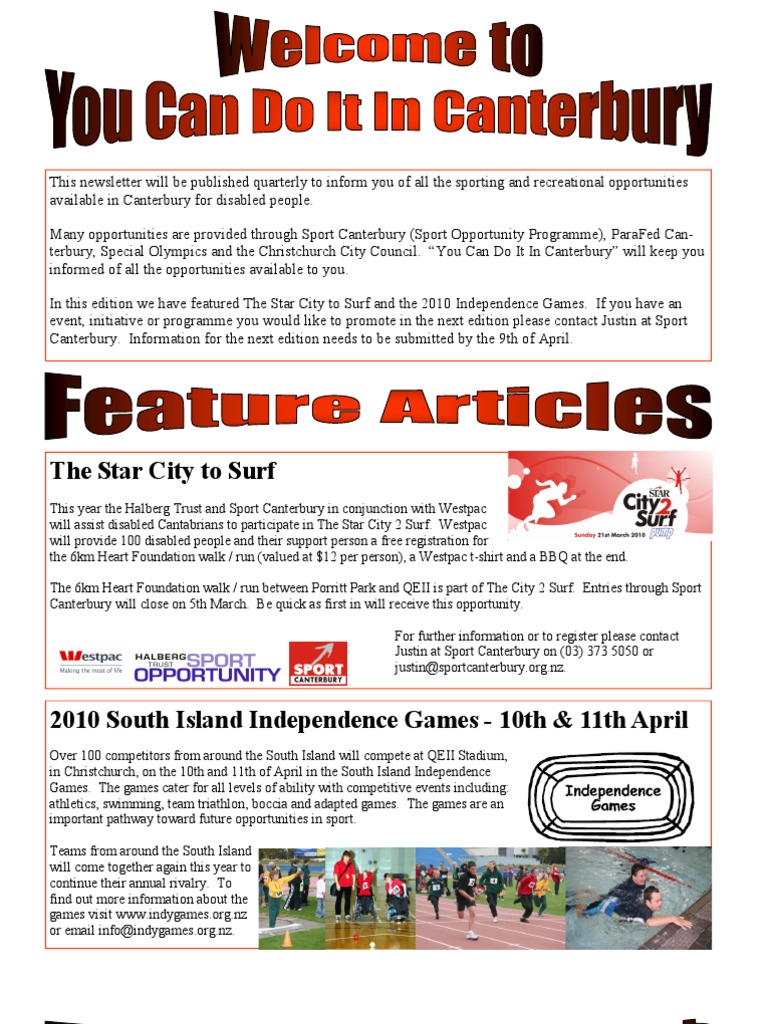 Welcome to
You Can Do It In Canterbury

This newsletter will be published quarterly to inform you of all the sporting and recreational opportunities available in Canterbury for disabled people.

Many opportunities are provided through Sport Canterbury (Sport Opportunity Programme), ParaFed Canterbury, Special Olympics and the Christchurch City Council. "You Can Do It In Canterbury" will keep you informed of all the opportunities available to you.

In this edition we have featured The Star City to Surf and the 2010 Independence Games. If you have an event, initiative or programme you would like to promote in the next edition please contact Justin at Sport Canterbury. Information for the next edition needs to be submitted by the 9th of April.

Feature Articles

The Star City to Surf

STAR City 2 Surf
Sunday 21st March 2010

This year the Halberg Trust and Sport Canterbury in conjunction with Westpac will assist disabled Cantabrians to participate in The Star City 2 Surf. Westpac will provide 100 disabled people and their support person a free registration for the 6km Heart Foundation walk / run (valued at $12 per person), a Westpac t-shirt and a BBQ at the end.

The 6km Heart Foundation walk / run between Porritt Park and QEII is part of The City 2 Surf. Entries through Sport Canterbury will close on 5th March. Be quick as first in will receive this opportunity.

Westpac Making the most of life
HALBERG TRUST SPORT OPPORTUNITY
SPORT CANTERBURY

For further information or to register please contact Justin at Sport Canterbury on (03) 373 5050 or justin@sportcanterbury.org.nz.

2010 South Island Independence Games - 10th & 11th April

Over 100 competitors from around the South Island will compete at QEII Stadium, in Christchurch, on the 10th and 11th of April in the South Island Independence Games. The games cater for all levels of ability with competitive events including: athletics, swimming, team triathlon, boccia and adapted games. The games are an important pathway toward future opportunities in sport.

Independence Games

Teams from around the South Island will come together again this year to continue their annual rivalry. To find out more information about the games visit www.indygames.org.nz or email info@indygames.org.nz.